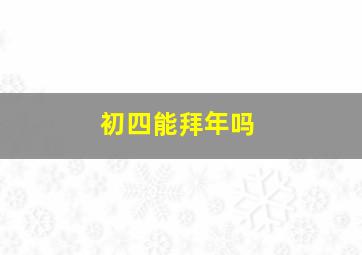 初四能拜年吗